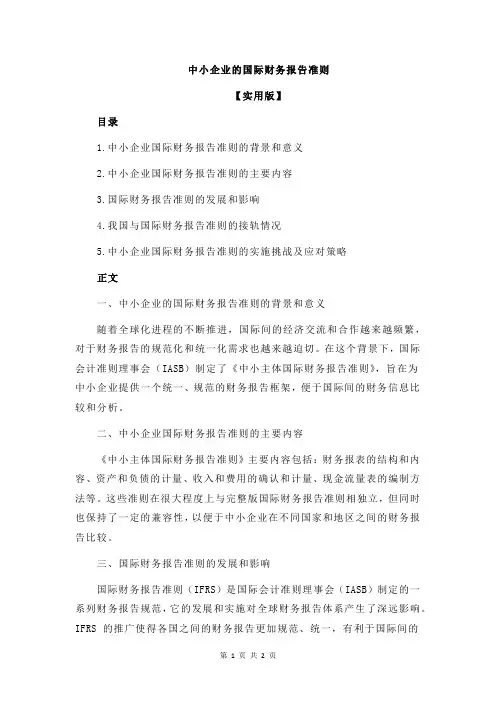 中小企业的国际财务报告准则

【实用版】

目录

1.中小企业国际财务报告准则的背景和意义

2.中小企业国际财务报告准则的主要内容

3.国际财务报告准则的发展和影响

4.我国与国际财务报告准则的接轨情况

5.中小企业国际财务报告准则的实施挑战及应对策略

正文

一、中小企业的国际财务报告准则的背景和意义

随着全球化进程的不断推进，国际间的经济交流和合作越来越频繁，对于财务报告的规范化和统一化需求也越来越迫切。在这个背景下，国际会计准则理事会（IASB）制定了《中小主体国际财务报告准则》，旨在为中小企业提供一个统一、规范的财务报告框架，便于国际间的财务信息比较和分析。

二、中小企业国际财务报告准则的主要内容

《中小主体国际财务报告准则》主要内容包括：财务报表的结构和内容、资产和负债的计量、收入和费用的确认和计量、现金流量表的编制方法等。这些准则在很大程度上与完整版国际财务报告准则相独立，但同时也保持了一定的兼容性，以便于中小企业在不同国家和地区之间的财务报告比较。

三、国际财务报告准则的发展和影响

国际财务报告准则（IFRS）是国际会计准则理事会（IASB）制定的一系列财务报告规范，它的发展和实施对全球财务报告体系产生了深远影响。IFRS 的推广使得各国之间的财务报告更加规范、统一，有利于国际间的

第 1 页 共 2 页